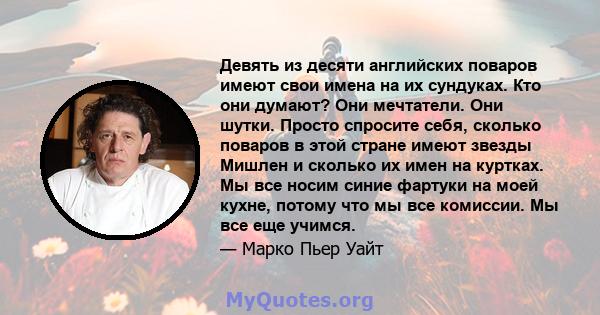 Девять из десяти английских поваров имеют свои имена на их сундуках. Кто они думают? Они мечтатели. Они шутки. Просто спросите себя, сколько поваров в этой стране имеют звезды Мишлен и сколько их имен на куртках. Мы все носим синие фартуки на моей кухне, потому что мы все комиссии. Мы все еще учимся.

— Марко Пьер Уайт

MyQuotes.org